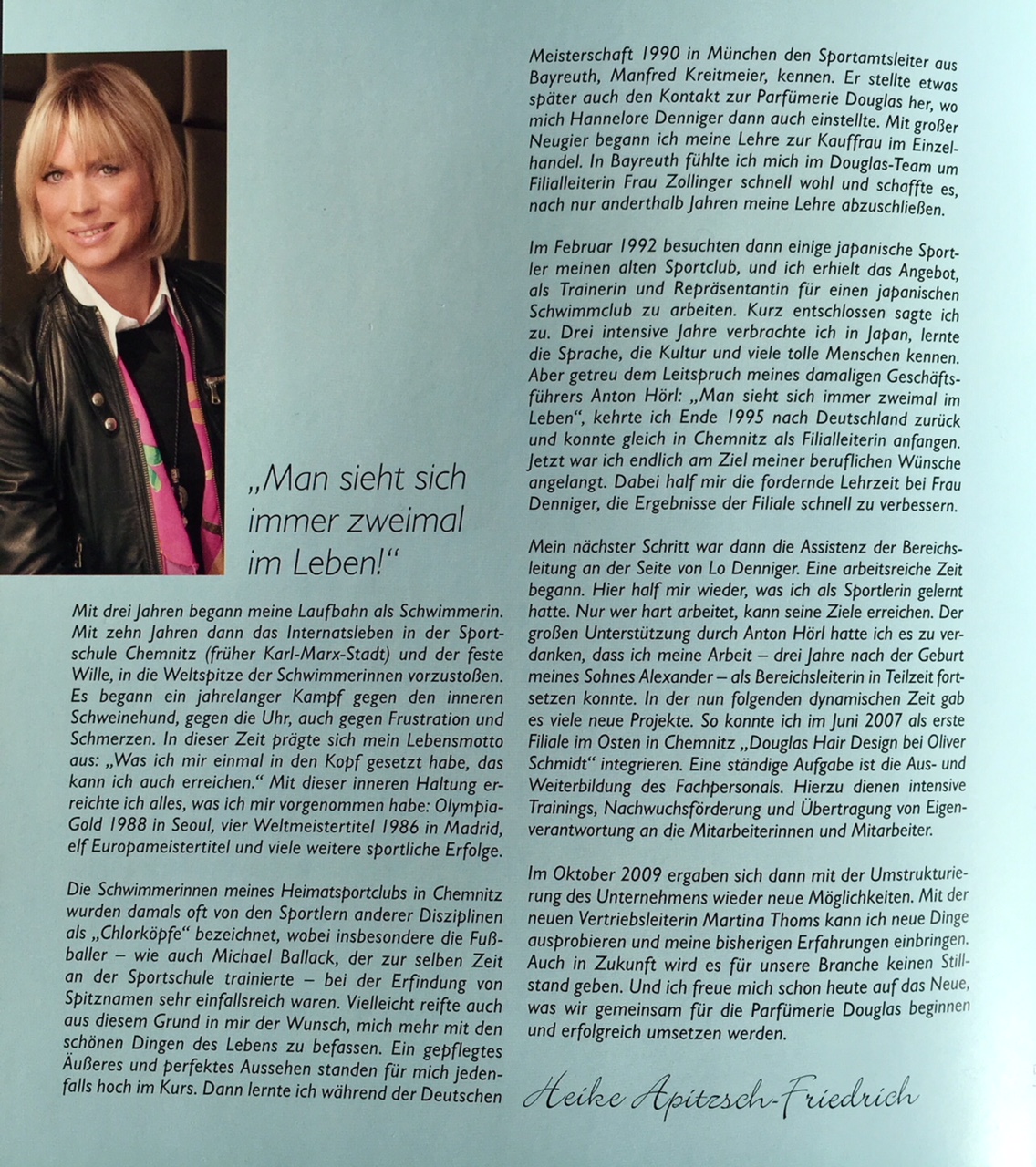 „Man sieht sich immer zweimal im Leben!“

Mit drei Jahren begann meine Laufbahn als Schwimmerin. Mit zehn Jahren dann das Internatsleben in der Sportschule Chemnitz (früher Karl-Marx-Stadt) und der feste Wille, in die Weltspitze der Schwimmerinnen vorzustoßen. Es begann ein jahrelanger Kampf gegen den inneren Schweinehund, gegen die Uhr, auch gegen Frustration und Schmerzen. In dieser Zeit prägte sich mein Lebensmotto aus: „Was ich mir einmal in den Kopf gesetzt habe, das kann ich auch erreichen.“ Mit dieser inneren Haltung erreichte ich alles, was ich mir vorgenommen habe: Olympia-Gold 1988 in Seoul, vier Weltmeistertitel 1986 in Madrid, elf Europameistertitel und viele weitere sportliche Erfolge.

Die Schwimmerinnen meines Heimatsportclubs in Chemnitz wurden damals oft von den Sportlern anderer Disziplinen als „Chlorköpfe“ bezeichnet, wobei insbesondere die Fußballer – wie auch Michael Ballack, der zur selben Zeit an der Sportschule trainierte – bei der Erfindung von Spitznamen sehr einfallsreich waren. Vielleicht reifte auch aus diesem Grund in mir der Wunsch, mich mehr mit den schönen Dingen des Lebens zu befassen. Ein gepflegtes Äußeres und perfektes Aussehen standen für mich jedenfalls hoch im Kurs. Dann lernte ich während der Deutschen Meisterschaft 1990 in München den Sportamtsleiter aus Bayreuth, Manfred Kreitmeier, kennen. Er stellte etwas später auch den Kontakt zur Parfümerie Douglas her, wo mich Hannelore Denniger dann auch einstellte. Mit großer Neugier begann ich meine Lehre zur Kauffrau im Einzelhandel. In Bayreuth fühlte ich mich im Douglas-Team um Filialleiterin Frau Zollinger schnell wohl und schaffte es, nach nur anderthalb Jahren meine Lehre abzuschließen.

Im Februar 1992 besuchten dann einige japanische Sportler meinen alten Sportclub, und ich erhielt das Angebot, als Trainerin und Repräsentantin für einen japanischen Schwimmclub zu arbeiten. Kurz entschlossen sagte ich zu. Drei intensive Jahre verbrachte ich in Japan, lernte die Sprache, die Kultur und viele tolle Menschen kennen. Aber getreu dem Leitspruch meines damaligen Geschäftsführers Anton Hörl: „Man sieht sich immer zweimal im Leben“, kehrte ich Ende 1995 nach Deutschland zurück und konnte gleich in Chemnitz als Filialleiterin anfangen. Jetzt war ich endlich am Ziel meiner beruflichen Wünsche angelangt. Dabei half mir die fordernde Lehrzeit bei Frau Denniger, die Ergebnisse der Filiale schnell zu verbessern.

Mein nächster Schritt war dann die Assistenz der Bereichsleitung an der Seite von Lo Denniger. Eine arbeitsreiche Zeit begann. Hier half mir wieder, was ich als Sportlerin gelernt hatte. Nur wer hart arbeitet, kann seine Ziele erreichen. Der großen Unterstützung durch Anton Hörl hatte ich es zu verdanken, dass ich meine Arbeit – drei Jahre nach der Geburt meines Sohnes Alexander – als Bereichsleiterin in Teilzeit fortsetzen konnte. In der nun folgenden dynamischen Zeit gab es viele neue Projekte. So konnte ich im Juni 2007 als erste Filiale im Osten in Chemnitz „Douglas Hair Design bei Oliver Schmidt“ integrieren. Eine ständige Aufgabe ist die Aus- und Weiterbildung des Fachpersonals. Hierzu dienen intensive Trainings, Nachwuchsförderung und Übertragung von Eigenverantwortung an die Mitarbeiterinnen und Mitarbeiter.

Im Oktober 2009 ergaben sich dann mit der Umstrukturierung des Unternehmens wieder neue Möglichkeiten. Mit der neuen Vertriebsleiterin Martina Thoms kann ich neue Dinge ausprobieren und meine bisherigen Erfahrungen einbringen. Auch in Zukunft wird es für unsere Branche keinen Stillstand geben. Und ich freue mich schon heute auf das Neue, was wir gemeinsam für die Parfümerie Douglas beginnen und erfolgreich umsetzen werden.

Heike Apitzsch-Friedrich